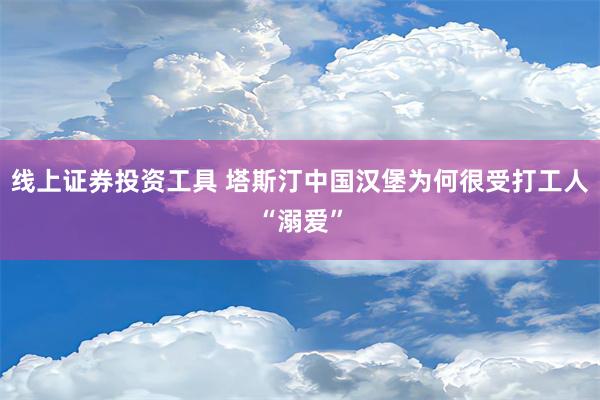 线上证券投资工具 塔斯汀中国汉堡为何很受打工人“溺爱”